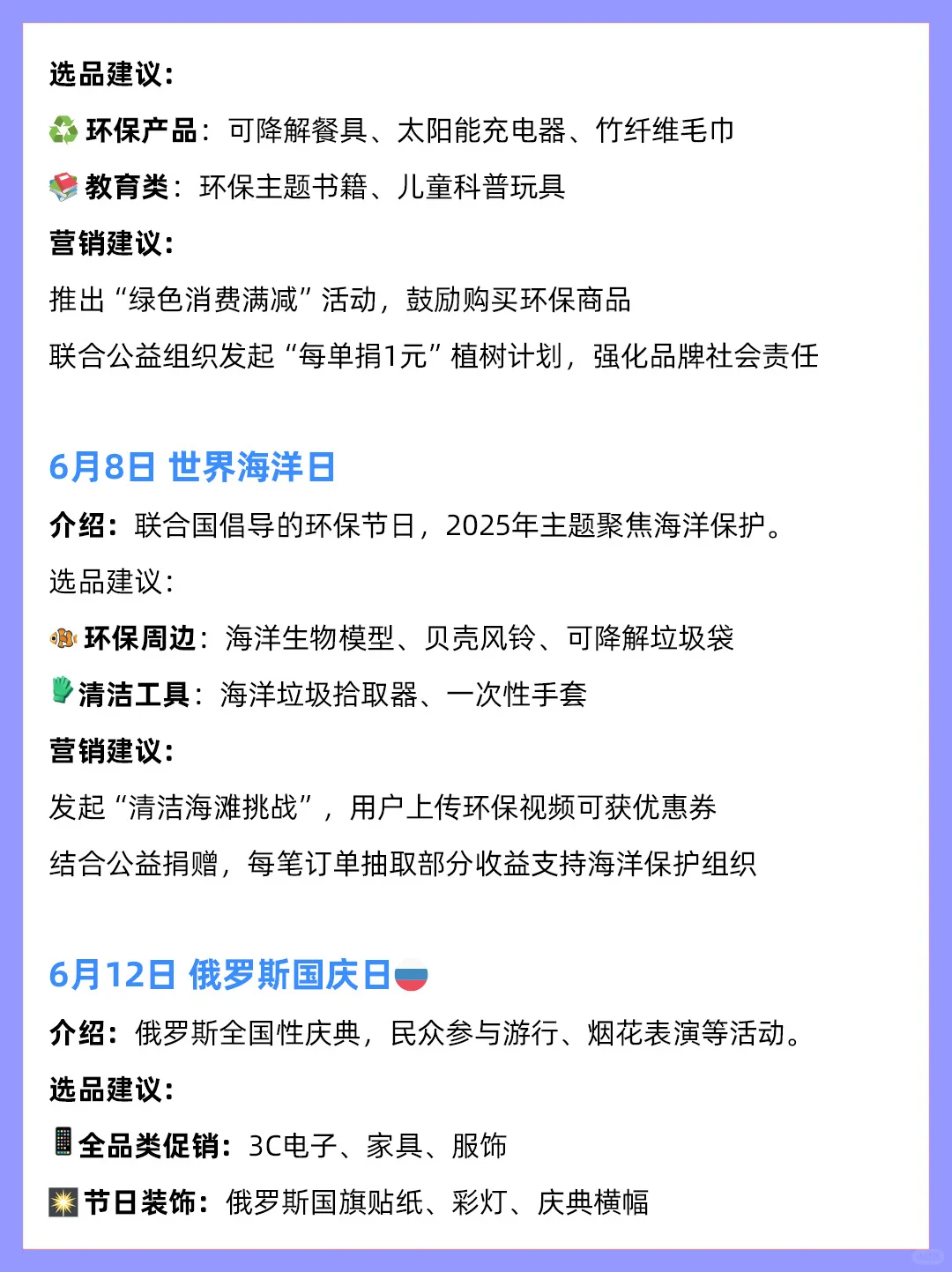 选品建议：

♻️ 环保产品：可降解餐具、太阳能充电器、竹纤维毛巾

📚 教育类：环保主题书籍、儿童科普玩具

营销建议：

推出“绿色消费满减”活动，鼓励购买环保商品

联合公益组织发起“每单捐1元”植树计划，强化品牌社会责任

6月8日 世界海洋日

介绍：联合国倡导的环保节日，2025年主题聚焦海洋保护。

选品建议：

🐠 环保周边：海洋生物模型、贝壳风铃、可降解垃圾袋

🧤 清洁工具：海洋垃圾拾取器、一次性手套

营销建议：

发起“清洁海滩挑战”，用户上传环保视频可获优惠券

结合公益捐赠，每笔订单抽取部分收益支持海洋保护组织

6月12日 俄罗斯国庆日🇷🇺

介绍：俄罗斯全国性庆典，民众参与游行、烟花表演等活动。

选品建议：

📱 全品类促销：3C电子、家具、服饰

💥 节日装饰：俄罗斯国旗贴纸、彩灯、庆典横幅